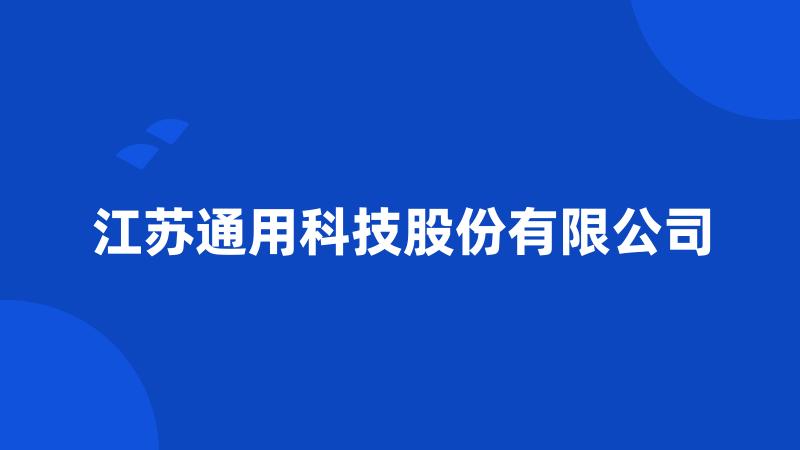 江苏通用科技股份有限公司